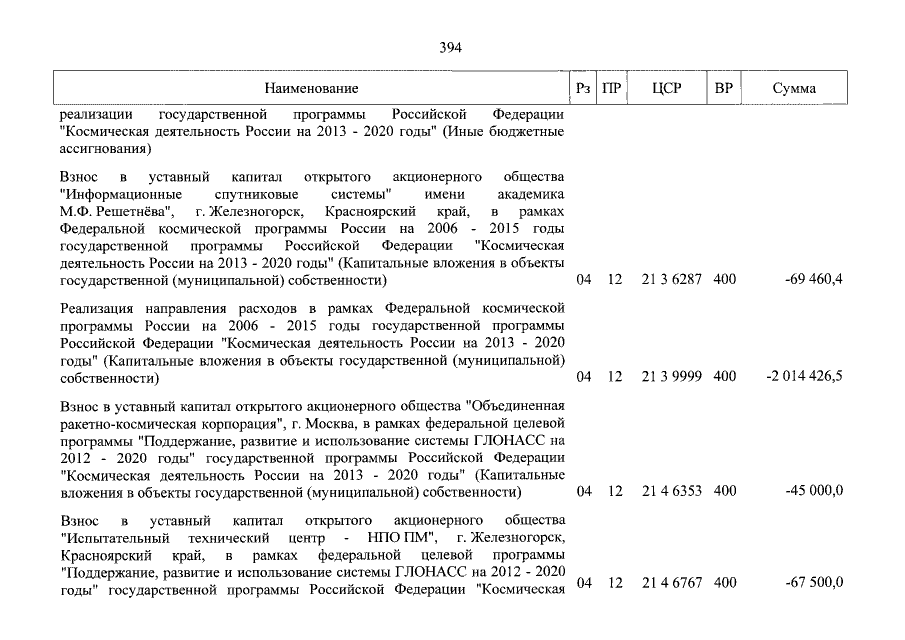 394

| Наименование | Рз | ПР | ЦСР | ВР | Сумма |
|---|---|---|---|---|---|
| реализации государственной программы Российской Федерации "Космическая деятельность России на 2013 - 2020 годы" (Иные бюджетные ассигнования) | | | | | |
| Взнос в уставный капитал открытого акционерного общества "Информационные спутниковые системы" имени академика М.Ф. Решетнёва", г. Железногорск, Красноярский край, в рамках Федеральной космической программы России на 2006 - 2015 годы государственной программы Российской Федерации "Космическая деятельность России на 2013 - 2020 годы" (Капитальные вложения в объекты государственной (муниципальной) собственности) | 04 | 12 | 21 3 6287 | 400 | -69 460,4 |
| Реализация направления расходов в рамках Федеральной космической программы России на 2006 - 2015 годы государственной программы Российской Федерации "Космическая деятельность России на 2013 - 2020 годы" (Капитальные вложения в объекты государственной (муниципальной) собственности) | 04 | 12 | 21 3 9999 | 400 | -2 014 426,5 |
| Взнос в уставный капитал открытого акционерного общества "Объединенная ракетно-космическая корпорация", г. Москва, в рамках федеральной целевой программы "Поддержание, развитие и использование системы ГЛОНАСС на 2012 - 2020 годы" государственной программы Российской Федерации "Космическая деятельность России на 2013 - 2020 годы" (Капитальные вложения в объекты государственной (муниципальной) собственности) | 04 | 12 | 21 4 6353 | 400 | -45 000,0 |
| Взнос в уставный капитал открытого акционерного общества "Испытательный технический центр - НПО ПМ", г. Железногорск, Красноярский край, в рамках федеральной целевой программы "Поддержание, развитие и использование системы ГЛОНАСС на 2012 - 2020 годы" государственной программы Российской Федерации "Космическая | 04 | 12 | 21 4 6767 | 400 | -67 500,0 |